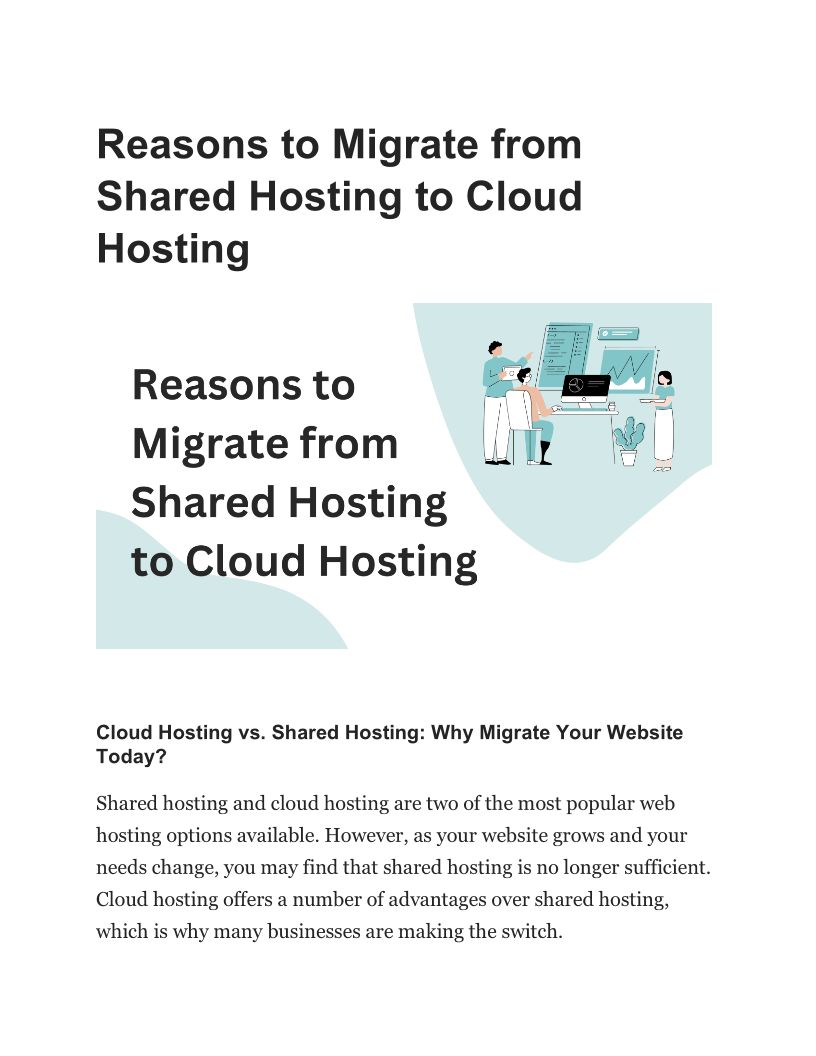 Reasons to Migrate from Shared Hosting to Cloud Hosting

Reasons to Migrate from Shared Hosting to Cloud Hosting

Cloud Hosting vs. Shared Hosting: Why Migrate Your Website Today?

Shared hosting and cloud hosting are two of the most popular web hosting options available. However, as your website grows and your needs change, you may find that shared hosting is no longer sufficient. Cloud hosting offers a number of advantages over shared hosting, which is why many businesses are making the switch.